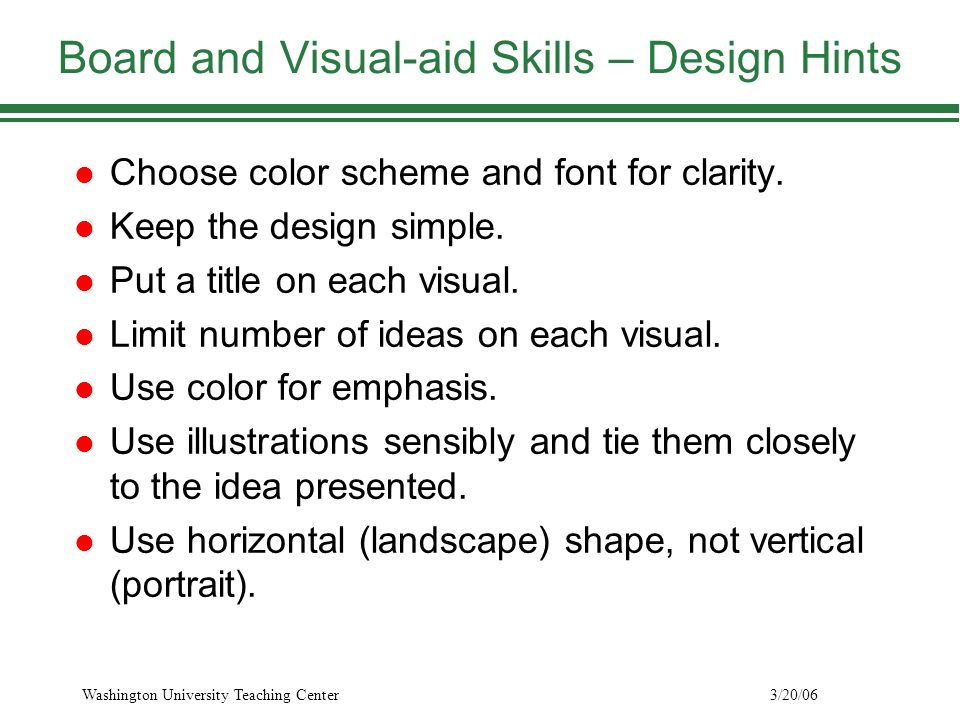 Board and Visual-aid Skills – Design Hints

- Choose color scheme and font for clarity.
- Keep the design simple.
- Put a title on each visual.
- Limit number of ideas on each visual.
- Use color for emphasis.
- Use illustrations sensibly and tie them closely to the idea presented.
- Use horizontal (landscape) shape, not vertical (portrait).

Washington University Teaching Center

3/20/06